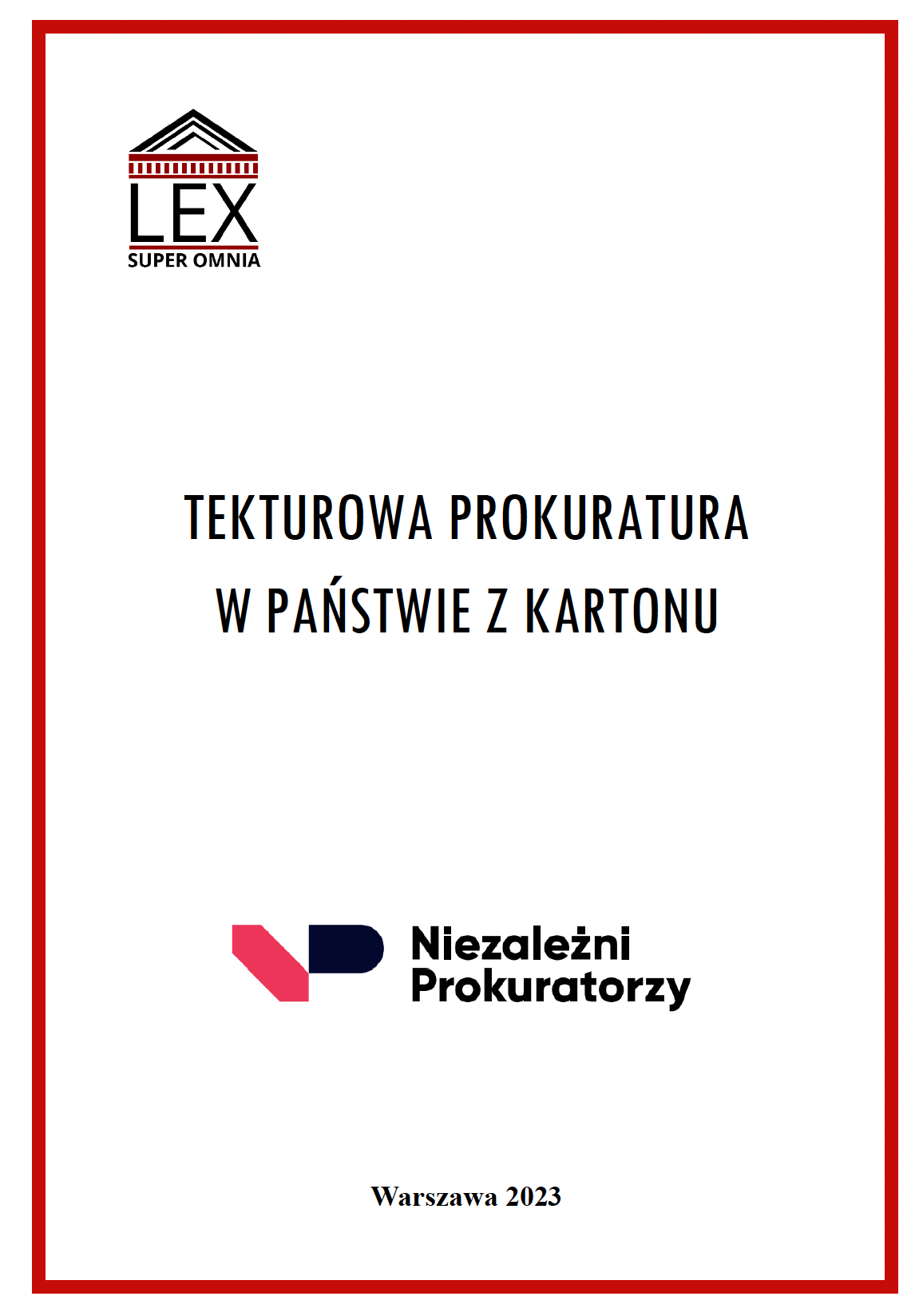 LEX
SUPER OMNIA

TEKTUROWA PROKURATURA
W PAŃSTWIE Z KARTONU

Niezależni
Prokuratorzy

Warszawa 2023